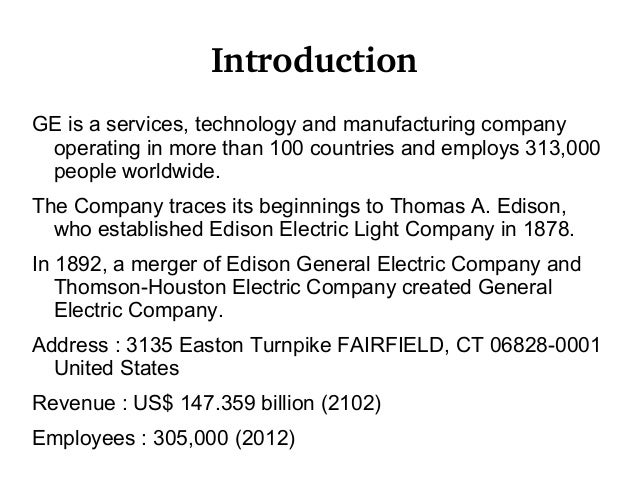 Introduction

GE is a services, technology and manufacturing company operating in more than 100 countries and employs 313,000 people worldwide.

The Company traces its beginnings to Thomas A. Edison, who established Edison Electric Light Company in 1878.

In 1892, a merger of Edison General Electric Company and Thomson-Houston Electric Company created General Electric Company.

Address : 3135 Easton Turnpike FAIRFIELD, CT 06828-0001 United States

Revenue : US$ 147.359 billion (2102)

Employees : 305,000 (2012)